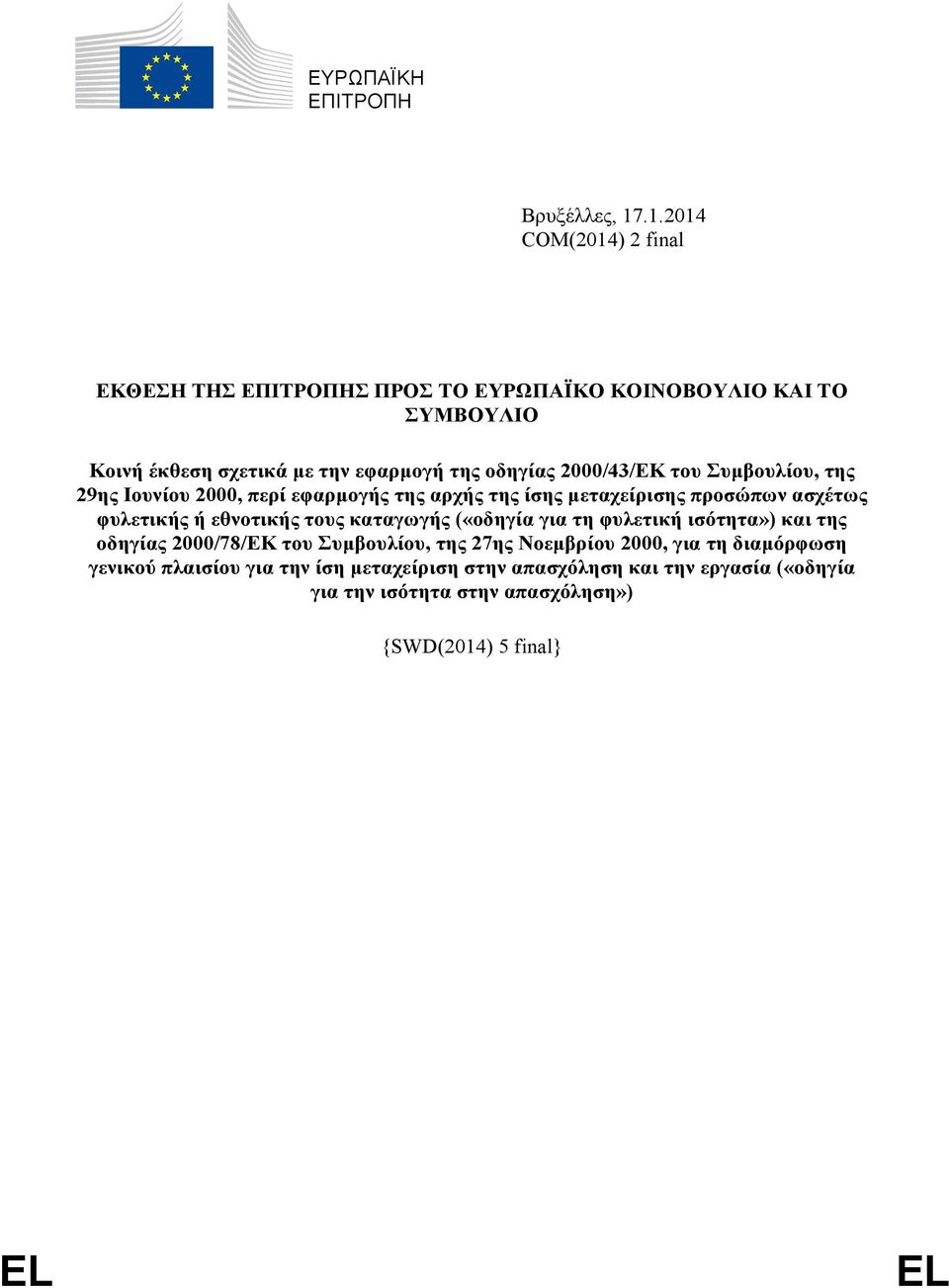 ΕΥΡΩΠΑΪΚΗ ΕΠΙΤΡΟΠΗ

Βρυξέλλες, 17.1.2014
COM(2014) 2 final

ΕΚΘΕΣΗ ΤΗΣ ΕΠΙΤΡΟΠΗΣ ΠΡΟΣ ΤΟ ΕΥΡΩΠΑΪΚΟ ΚΟΙΝΟΒΟΥΛΙΟ ΚΑΙ ΤΟ ΣΥΜΒΟΥΛΙΟ

Κοινή έκθεση σχετικά με την εφαρμογή της οδηγίας 2000/43/ΕΚ του Συμβουλίου, της 29ης Ιουνίου 2000, περί εφαρμογής της αρχής της ίσης μεταχείρισης προσώπων ασχέτως φυλετικής ή εθνοτικής τους καταγωγής («οδηγία για τη φυλετική ισότητα») και της οδηγίας 2000/78/ΕΚ του Συμβουλίου, της 27ης Νοεμβρίου 2000, για τη διαμόρφωση γενικού πλαισίου για την ίση μεταχείριση στην απασχόληση και την εργασία («οδηγία για την ισότητα στην απασχόληση»)

{SWD(2014) 5 final}

EL EL